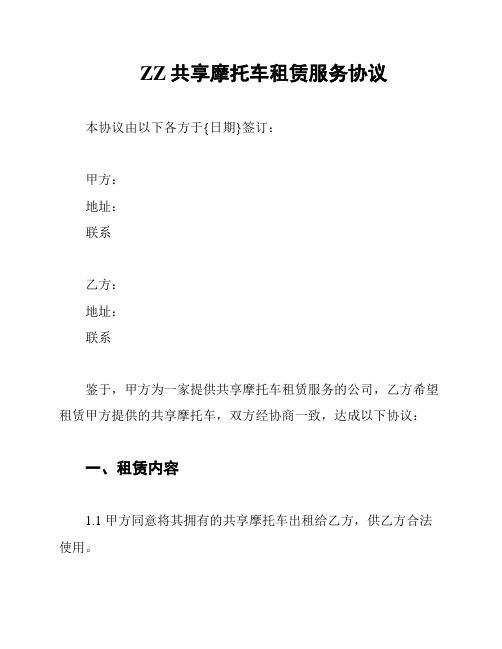 ZZ 共享摩托车租赁服务协议

本协议由以下各方于{日期}签订：

甲方：
地址：
联系

乙方：
地址：
联系

鉴于，甲方为一家提供共享摩托车租赁服务的公司，乙方希望租赁甲方提供的共享摩托车，双方经协商一致，达成以下协议：

一、租赁内容

1.1 甲方同意将其拥有的共享摩托车出租给乙方，供乙方合法使用。